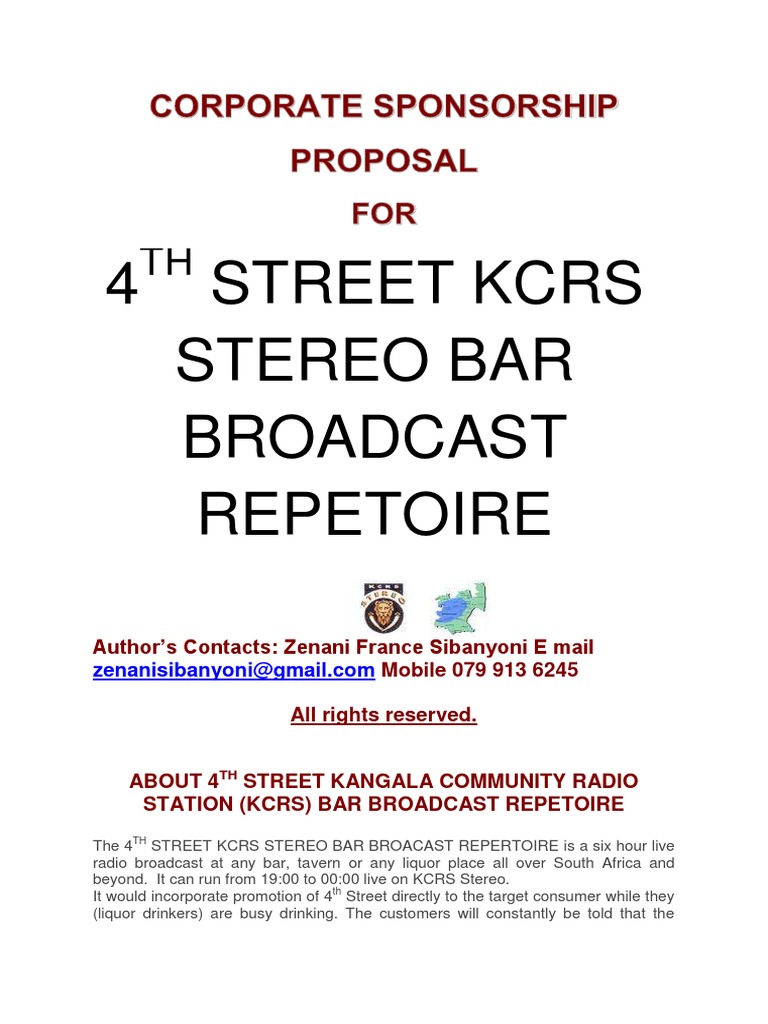 CORPORATE SPONSORSHIP PROPOSAL

FOR

$4^{TH}$ STREET KCRS STEREO BAR BROADCAST REPETOIRE

KCRS STEREO

Author's Contacts: Zenani France Sibanyoni E mail zenanisibanyoni@gmail.com Mobile 079 913 6245

All rights reserved.

ABOUT $4^{TH}$ STREET KANGALA COMMUNITY RADIO STATION (KCRS) BAR BROADCAST REPETOIRE

The $4^{TH}$ STREET KCRS STEREO BAR BROACAST REPERTOIRE is a six hour live radio broadcast at any bar, tavern or any liquor place all over South Africa and beyond. It can run from 19:00 to 00:00 live on KCRS Stereo.
It would incorporate promotion of $4^{th}$ Street directly to the target consumer while they (liquor drinkers) are busy drinking. The customers will constantly be told that the